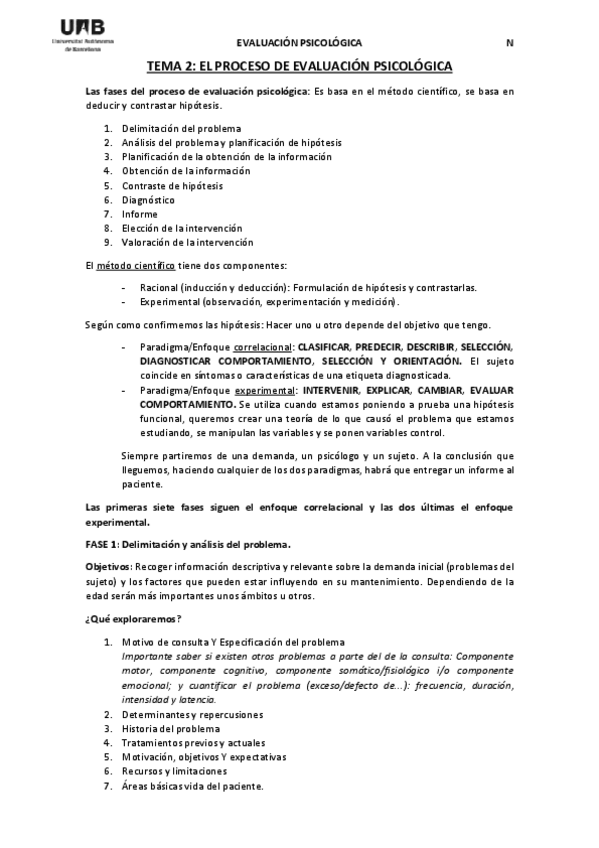 UAB
Universitat Autònoma de Barcelona

EVALUACIÓN PSICOLÓGICA N

TEMA 2: EL PROCESO DE EVALUACIÓN PSICOLÓGICA

Las fases del proceso de evaluación psicológica: Es basa en el método científico, se basa en deducir y contrastar hipótesis.

1. Delimitación del problema
2. Análisis del problema y planificación de hipótesis
3. Planificación de la obtención de la información
4. Obtención de la información
5. Contraste de hipótesis
6. Diagnóstico
7. Informe
8. Elección de la intervención
9. Valoración de la intervención

El método científico tiene dos componentes:

- Racional (inducción y deducción): Formulación de hipótesis y contrastarlas.
- Experimental (observación, experimentación y medición).

Según como confirmemos las hipótesis: Hacer uno u otro depende del objetivo que tengo.

- Paradigma/Enfoque correlacional: CLASIFICAR, PREDECIR, DESCRIBIR, SELECCIÓN, DIAGNOSTICAR COMPORTAMIENTO, SELECCIÓN Y ORIENTACIÓN. El sujeto coincide en síntomas o características de una etiqueta diagnosticada.
- Paradigma/Enfoque experimental: INTERVENIR, EXPLICAR, CAMBIAR, EVALUAR COMPORTAMIENTO. Se utiliza cuando estamos poniendo a prueba una hipótesis funcional, queremos crear una teoría de lo que causó el problema que estamos estudiando, se manipulan las variables y se ponen variables control.

Siempre partiremos de una demanda, un psicólogo y un sujeto. A la conclusión que lleguemos, haciendo cualquier de los dos paradigmas, habrá que entregar un informe al paciente.

Las primeras siete fases siguen el enfoque correlacional y las dos últimas el enfoque experimental.

FASE 1: Delimitación y análisis del problema.

Objetivos: Recoger información descriptiva y relevante sobre la demanda inicial (problemas del sujeto) y los factores que pueden estar influyendo en su mantenimiento. Dependiendo de la edad serán más importantes unos ámbitos u otros.

¿Qué exploraremos?

1. Motivo de consulta Y Especificación del problema
Importante saber si existen otros problemas a parte del de la consulta: Componente motor, componente cognitivo, componente somático/fisiológico i/o componente emocional; y cuantificar el problema (exceso/defecto de...): frecuencia, duración, intensidad y latencia.
2. Determinantes y repercusiones
3. Historia del problema
4. Tratamientos previos y actuales
5. Motivación, objetivos Y expectativas
6. Recursos y limitaciones
7. Áreas básicas vida del paciente.